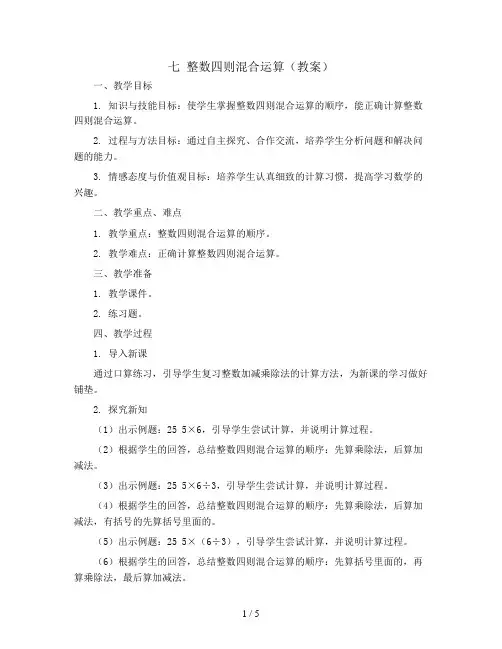 七 整数四则混合运算（教案）

一、教学目标

1. 知识与技能目标：使学生掌握整数四则混合运算的顺序，能正确计算整数四则混合运算。

2. 过程与方法目标：通过自主探究、合作交流，培养学生分析问题和解决问题的能力。

3. 情感态度与价值观目标：培养学生认真细致的计算习惯，提高学习数学的兴趣。

二、教学重点、难点

1. 教学重点：整数四则混合运算的顺序。

2. 教学难点：正确计算整数四则混合运算。

三、教学准备

1. 教学课件。

2. 练习题。

四、教学过程

1. 导入新课

通过口算练习，引导学生复习整数加减乘除法的计算方法，为新课的学习做好铺垫。

2. 探究新知

（1）出示例题：25 5×6，引导学生尝试计算，并说明计算过程。

（2）根据学生的回答，总结整数四则混合运算的顺序：先算乘除法，后算加减法。

（3）出示例题：25 5×6÷3，引导学生尝试计算，并说明计算过程。

（4）根据学生的回答，总结整数四则混合运算的顺序：先算乘除法，后算加减法，有括号的先算括号里面的。

（5）出示例题：25 5×（6÷3），引导学生尝试计算，并说明计算过程。

（6）根据学生的回答，总结整数四则混合运算的顺序：先算括号里面的，再算乘除法，最后算加减法。

1 / 5